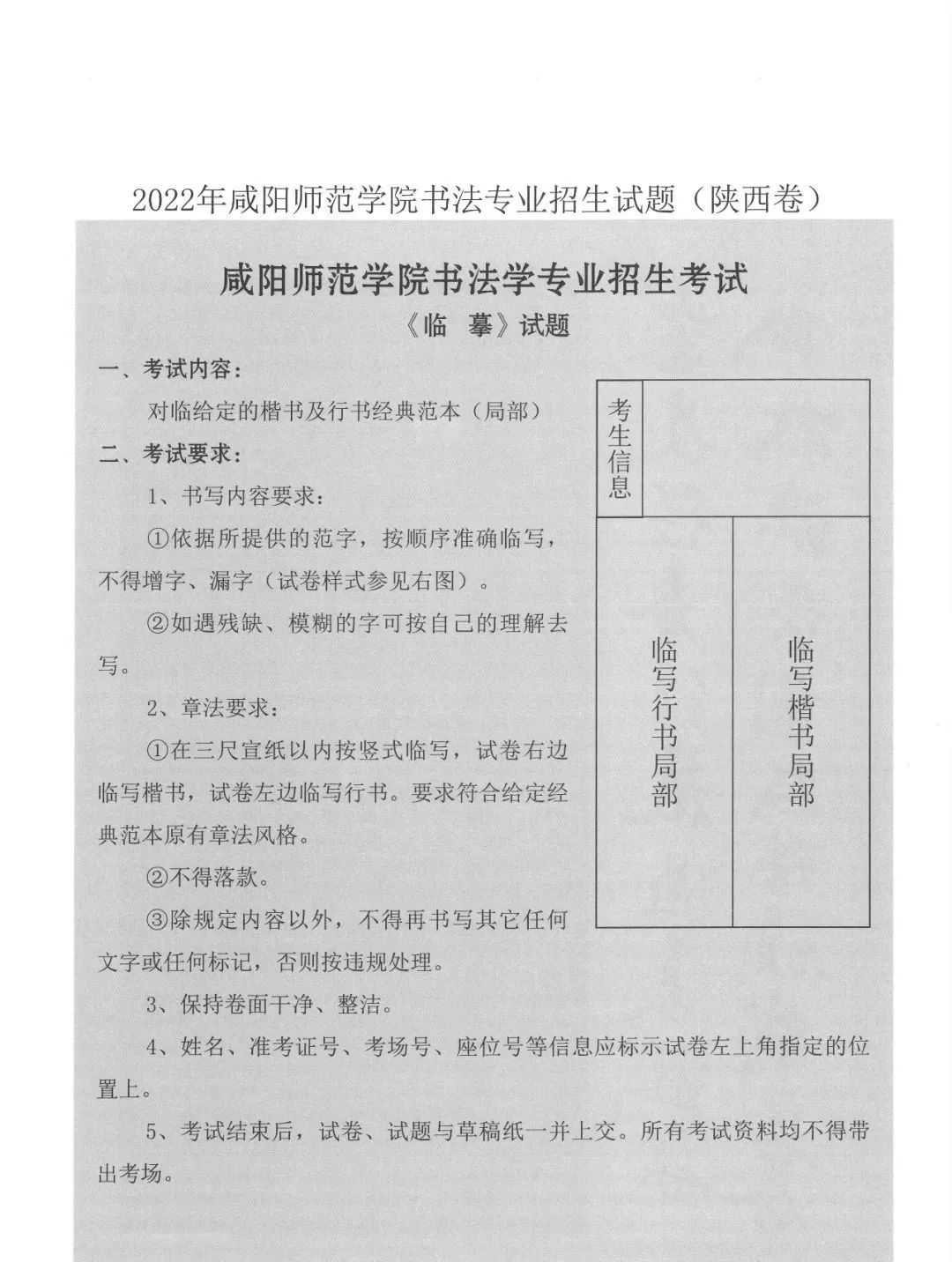 2022年咸阳师范学院书法专业招生试题（陕西卷）

咸阳师范学院书法学专业招生考试

《临 摹》试题

一、考试内容：

对临给定的楷书及行书经典范本（局部）

二、考试要求：

1、书写内容要求：

①依据所提供的范字，按顺序准确临写，不得增字、漏字（试卷样式参见右图）。

②如遇残缺、模糊的字可按自己的理解去写。

2、章法要求：

①在三尺宣纸以内按竖式临写，试卷右边临写楷书，试卷左边临写行书。要求符合给定经典范本原有章法风格。

②不得落款。

③除规定内容以外，不得再书写其它任何文字或任何标记，否则按违规处理。

3、保持卷面干净、整洁。

4、姓名、准考证号、考场号、座位号等信息应标示试卷左上角指定的位置上。

5、考试结束后，试卷、试题与草稿纸一并上交。所有考试资料均不得带出考场。

考生信息

临写行书局部

临写楷书局部